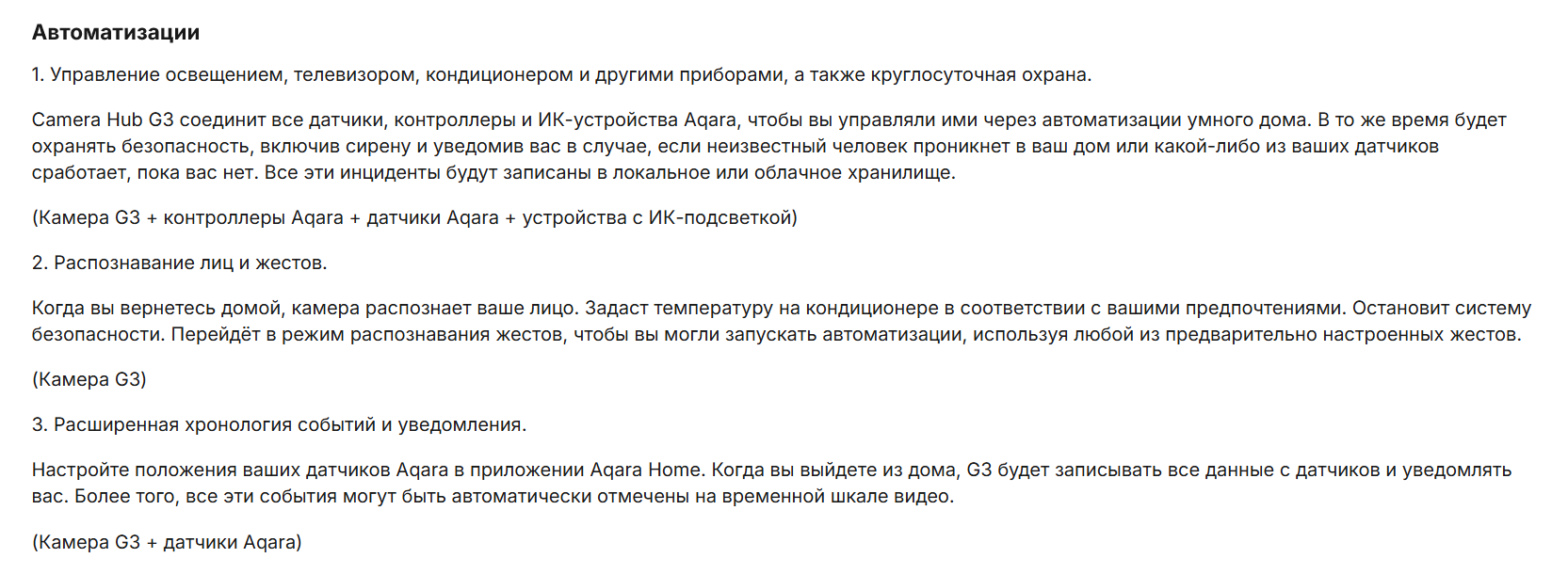 Автоматизации

1. Управление освещением, телевизором, кондиционером и другими приборами, а также круглосуточная охрана.

Camera Hub G3 соединит все датчики, контроллеры и ИК-устройства Aqara, чтобы вы управляли ими через автоматизации умного дома. В то же время будет охранять безопасность, включив сирену и уведомив вас в случае, если неизвестный человек проникнет в ваш дом или какой-либо из ваших датчиков сработает, пока вас нет. Все эти инциденты будут записаны в локальное или облачное хранилище.

(Камера G3 + контроллеры Aqara + датчики Aqara + устройства с ИК-подсветкой)

2. Распознавание лиц и жестов.

Когда вы вернетесь домой, камера распознает ваше лицо. Задаст температуру на кондиционере в соответствии с вашими предпочтениями. Остановит систему безопасности. Перейдёт в режим распознавания жестов, чтобы вы могли запускать автоматизации, используя любой из предварительно настроенных жестов.

(Камера G3)

3. Расширенная хронология событий и уведомления.

Настройте положения ваших датчиков Aqara в приложении Aqara Home. Когда вы выйдете из дома, G3 будет записывать все данные с датчиков и уведомлять вас. Более того, все эти события могут быть автоматически отмечены на временной шкале видео.

(Камера G3 + датчики Aqara)